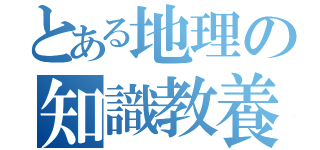 とある地理の
知識教養